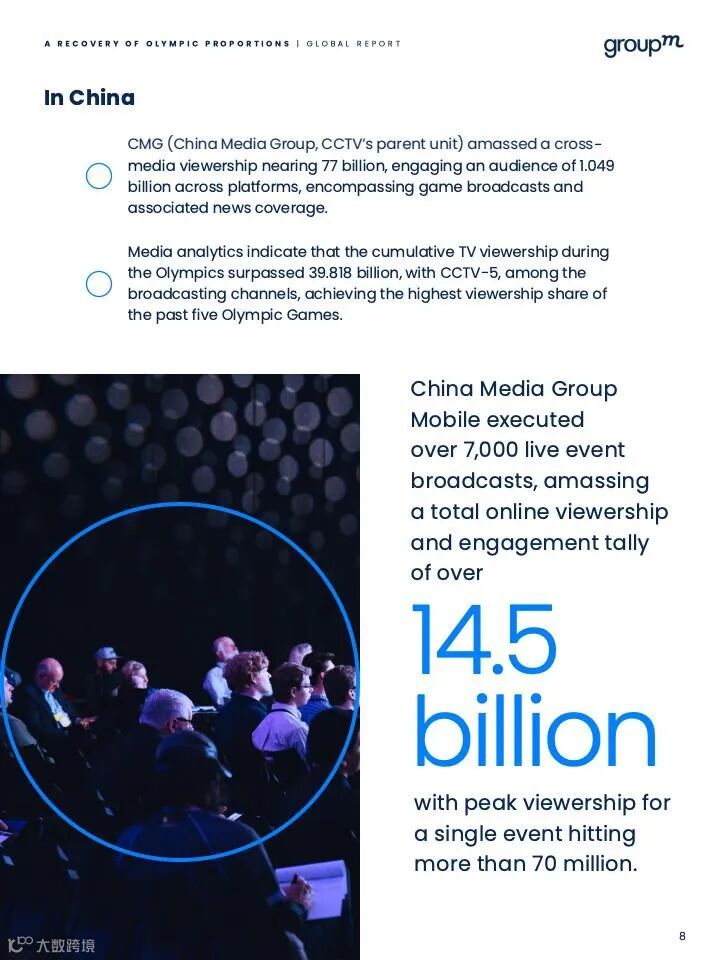 A RECOVERY OF OLYMPIC PROPORTIONS | GLOBAL REPORT

groupm

In China

CMG (China Media Group, CCTV's parent unit) amassed a cross-media viewership nearing 77 billion, engaging an audience of 1.049 billion across platforms, encompassing game broadcasts and associated news coverage.

Media analytics indicate that the cumulative TV viewership during the Olympics surpassed 39.818 billion, with CCTV-5, among the broadcasting channels, achieving the highest viewership share of the past five Olympic Games.

China Media Group Mobile executed over 7,000 live event broadcasts, amassing a total online viewership and engagement tally of over

14.5 billion

with peak viewership for a single event hitting more than 70 million.

大数跨境

8